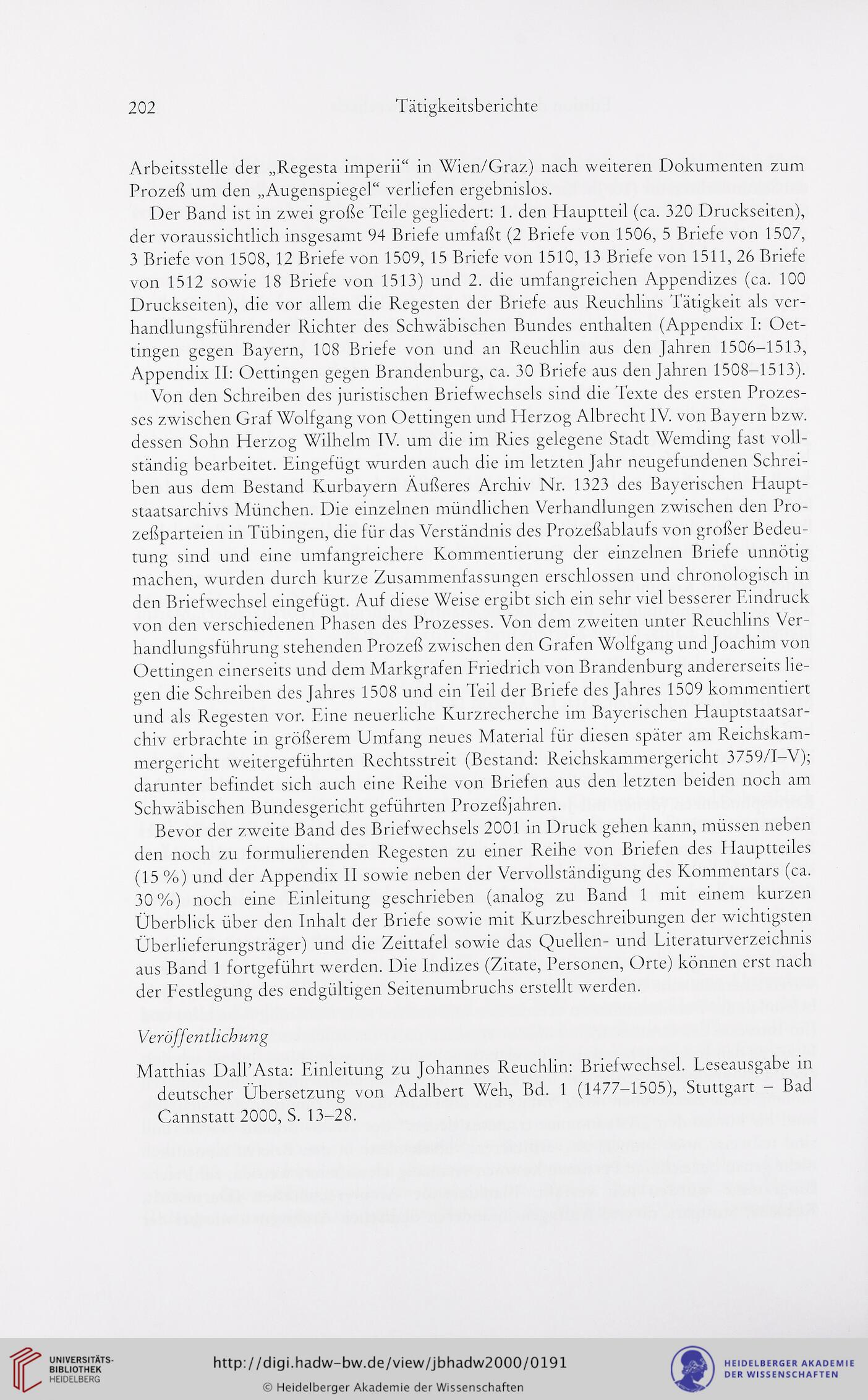 202 Tätigkeitsberichte

Arbeitsstelle der „Regesta imperii“ in Wien/Graz) nach weiteren Dokumenten zum Prozeß um den „Augenspiegel“ verliefen ergebnislos.

Der Band ist in zwei große Teile gegliedert: 1. den Hauptteil (ca. 320 Druckseiten), der voraussichtlich insgesamt 94 Briefe umfaßt (2 Briefe von 1506, 5 Briefe von 1507, 3 Briefe von 1508, 12 Briefe von 1509, 15 Briefe von 1510, 13 Briefe von 1511, 26 Briefe von 1512 sowie 18 Briefe von 1513) und 2. die umfangreichen Appendizes (ca. 100 Druckseiten), die vor allem die Regesten der Briefe aus Reuchlins Tätigkeit als verhandlungsführender Richter des Schwäbischen Bundes enthalten (Appendix I: Oettingen gegen Bayern, 108 Briefe von und an Reuchlin aus den Jahren 1506–1513, Appendix II: Oettingen gegen Brandenburg, ca. 30 Briefe aus den Jahren 1508–1513).

Von den Schreiben des juristischen Briefwechsels sind die Texte des ersten Prozesses zwischen Graf Wolfgang von Oettingen und Herzog Albrecht IV. von Bayern bzw. dessen Sohn Herzog Wilhelm IV. um die im Ries gelegene Stadt Wemding fast vollständig bearbeitet. Eingefügt wurden auch die im letzten Jahr neugefundenen Schreiben aus dem Bestand Kurbayern Äußeres Archiv Nr. 1323 des Bayerischen Hauptstaatsarchivs München. Die einzelnen mündlichen Verhandlungen zwischen den Prozeßparteien in Tübingen, die für das Verständnis des Prozeßablaufs von großer Bedeutung sind und eine umfangreichere Kommentierung der einzelnen Briefe unnötig machen, wurden durch kurze Zusammenfassungen erschlossen und chronologisch in den Briefwechsel eingefügt. Auf diese Weise ergibt sich ein sehr viel besserer Eindruck von den verschiedenen Phasen des Prozesses. Von dem zweiten unter Reuchlins Verhandlungsführung stehenden Prozeß zwischen den Grafen Wolfgang und Joachim von Oettingen einerseits und dem Markgrafen Friedrich von Brandenburg andererseits liegen die Schreiben des Jahres 1508 und ein Teil der Briefe des Jahres 1509 kommentiert und als Regesten vor. Eine neuerliche Kurzrecherche im Bayerischen Hauptstaatsarchiv erbrachte in größerem Umfang neues Material für diesen später am Reichskammergericht weitergeführten Rechtsstreit (Bestand: Reichskammergericht 3759/I–V); darunter befindet sich auch eine Reihe von Briefen aus den letzten beiden noch am Schwäbischen Bundesgericht geführten Prozeßjahren.

Bevor der zweite Band des Briefwechsels 2001 in Druck gehen kann, müssen neben den noch zu formulierenden Regesten zu einer Reihe von Briefen des Hauptteiles (15 %) und der Appendix II sowie neben der Vervollständigung des Kommentars (ca. 30 %) noch eine Einleitung geschrieben (analog zu Band 1 mit einem kurzen Überblick über den Inhalt der Briefe sowie mit Kurzbeschreibungen der wichtigsten Überlieferungsträger) und die Zeittafel sowie das Quellen- und Literaturverzeichnis aus Band 1 fortgeführt werden. Die Indizes (Zitate, Personen, Orte) können erst nach der Festlegung des endgültigen Seitenumbruchs erstellt werden.

Veröffentlichung

Matthias Dall’Asta: Einleitung zu Johannes Reuchlin: Briefwechsel. Leseausgabe in deutscher Übersetzung von Adalbert Weh, Bd. 1 (1477–1505), Stuttgart – Bad Cannstatt 2000, S. 13–28.

UNIVERSITÄTS-BIBLIOTHEK HEIDELBERG
http://digi.hadw-bw.de/view/jbhadw2000/0191
© Heidelberger Akademie der Wissenschaften
HEIDELBERGER AKADEMIE DER WISSENSCHAFTEN